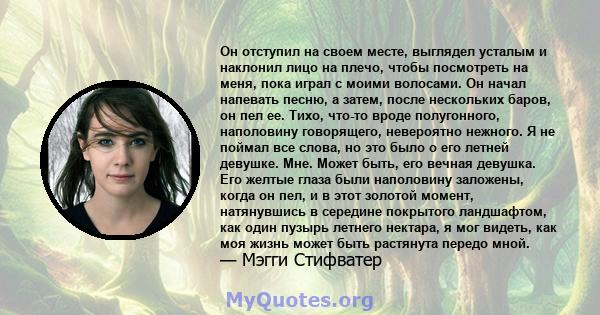 Он отступил на своем месте, выглядел усталым и наклонил лицо на плечо, чтобы посмотреть на меня, пока играл с моими волосами. Он начал напевать песню, а затем, после нескольких баров, он пел ее. Тихо, что-то вроде полугонного, наполовину говорящего, невероятно нежного. Я не поймал все слова, но это было о его летней девушке. Мне. Может быть, его вечная девушка. Его желтые глаза были наполовину заложены, когда он пел, и в этот золотой момент, натянувшись в середине покрытого ландшафтом, как один пузырь летнего нектара, я мог видеть, как моя жизнь может быть растянута передо мной.
— Мэгги Стифватер

MyQuotes.org